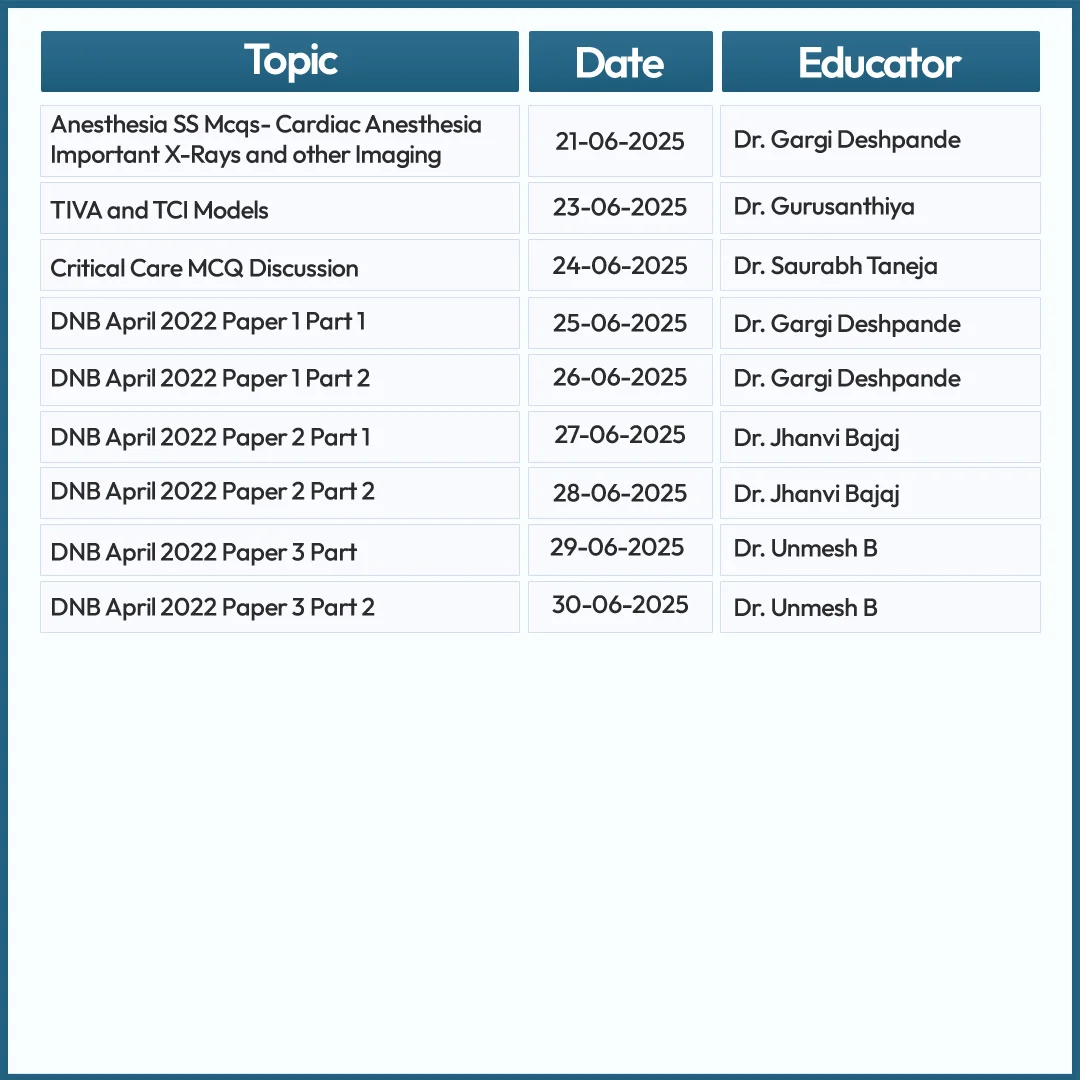 | Topic | Date | Educator |
|---|---|---|
| Anesthesia SS Mcqs- Cardiac Anesthesia Important X-Rays and other Imaging | 21-06-2025 | Dr. Gargi Deshpande |
| TIVA and TCI Models | 23-06-2025 | Dr. Gurusanthiya |
| Critical Care MCQ Discussion | 24-06-2025 | Dr. Saurabh Taneja |
| DNB April 2022 Paper 1 Part 1 | 25-06-2025 | Dr. Gargi Deshpande |
| DNB April 2022 Paper 1 Part 2 | 26-06-2025 | Dr. Gargi Deshpande |
| DNB April 2022 Paper 2 Part 1 | 27-06-2025 | Dr. Jhanvi Bajaj |
| DNB April 2022 Paper 2 Part 2 | 28-06-2025 | Dr. Jhanvi Bajaj |
| DNB April 2022 Paper 3 Part | 29-06-2025 | Dr. Unmesh B |
| DNB April 2022 Paper 3 Part 2 | 30-06-2025 | Dr. Unmesh B |